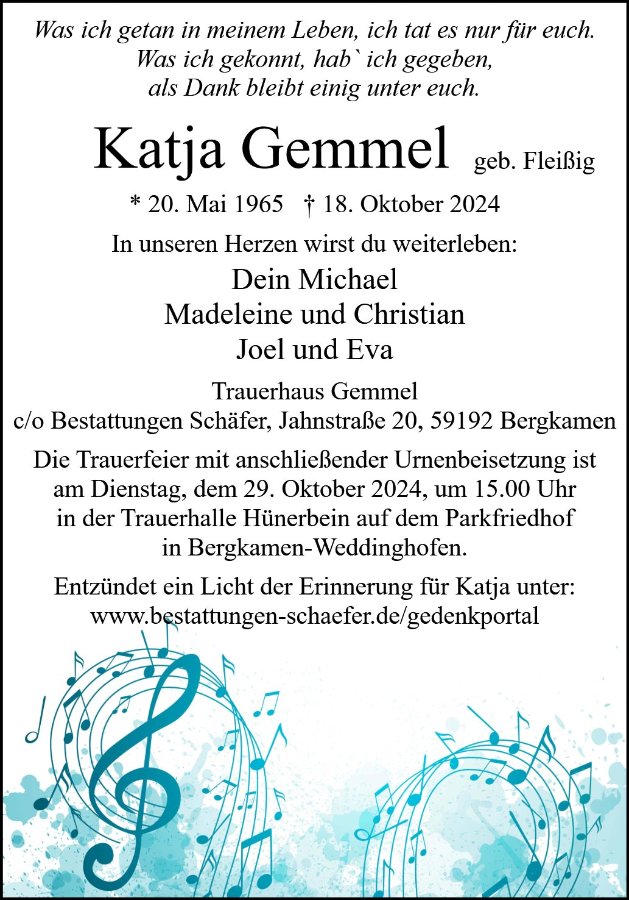 Was ich getan in meinem Leben, ich tat es nur für euch.
Was ich gekonnt, hab` ich gegeben,
als Dank bleibt einig unter euch.

Katja Gemmel geb. Fleißig

* 20. Mai 1965 † 18. Oktober 2024

In unseren Herzen wirst du weiterleben:

Dein Michael
Madeleine und Christian
Joel und Eva

Trauerhaus Gemmel
c/o Bestattungen Schäfer, Jahnstraße 20, 59192 Bergkamen

Die Trauerfeier mit anschließender Urnenbeisetzung ist am Dienstag, dem 29. Oktober 2024, um 15.00 Uhr in der Trauerhalle Hünerbein auf dem Parkfriedhof in Bergkamen-Weddinghofen.

Entzündet ein Licht der Erinnerung für Katja unter:
www.bestattungen-schaefer.de/gedenkportal